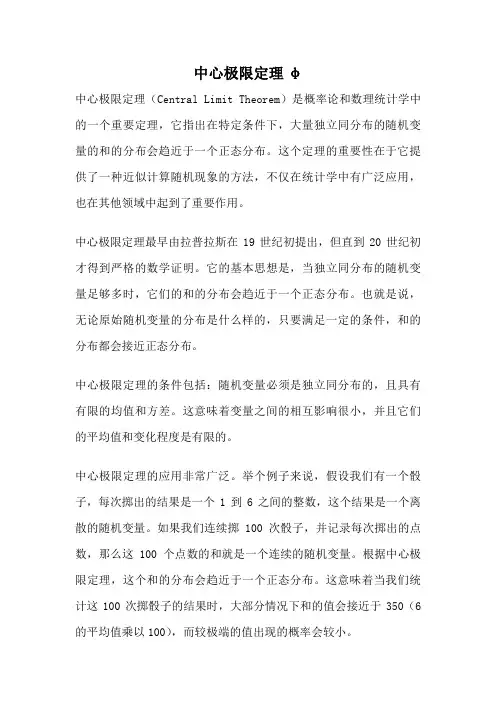 中心极限定理 φ

中心极限定理（Central Limit Theorem）是概率论和数理统计学中的一个重要定理，它指出在特定条件下，大量独立同分布的随机变量的和的分布会趋近于一个正态分布。这个定理的重要性在于它提供了一种近似计算随机现象的方法，不仅在统计学中有广泛应用，也在其他领域中起到了重要作用。

中心极限定理最早由拉普拉斯在 19 世纪初提出，但直到 20 世纪初才得到严格的数学证明。它的基本思想是，当独立同分布的随机变量足够多时，它们的和的分布会趋近于一个正态分布。也就是说，无论原始随机变量的分布是什么样的，只要满足一定的条件，和的分布都会接近正态分布。

中心极限定理的条件包括：随机变量必须是独立同分布的，且具有有限的均值和方差。这意味着变量之间的相互影响很小，并且它们的平均值和变化程度是有限的。

中心极限定理的应用非常广泛。举个例子来说，假设我们有一个骰子，每次掷出的结果是一个 1 到 6 之间的整数，这个结果是一个离散的随机变量。如果我们连续掷 100 次骰子，并记录每次掷出的点数，那么这 100 个点数的和就是一个连续的随机变量。根据中心极限定理，这个和的分布会趋近于一个正态分布。这意味着当我们统计这 100 次掷骰子的结果时，大部分情况下和的值会接近于 350（6 的平均值乘以 100），而较极端的值出现的概率会较小。